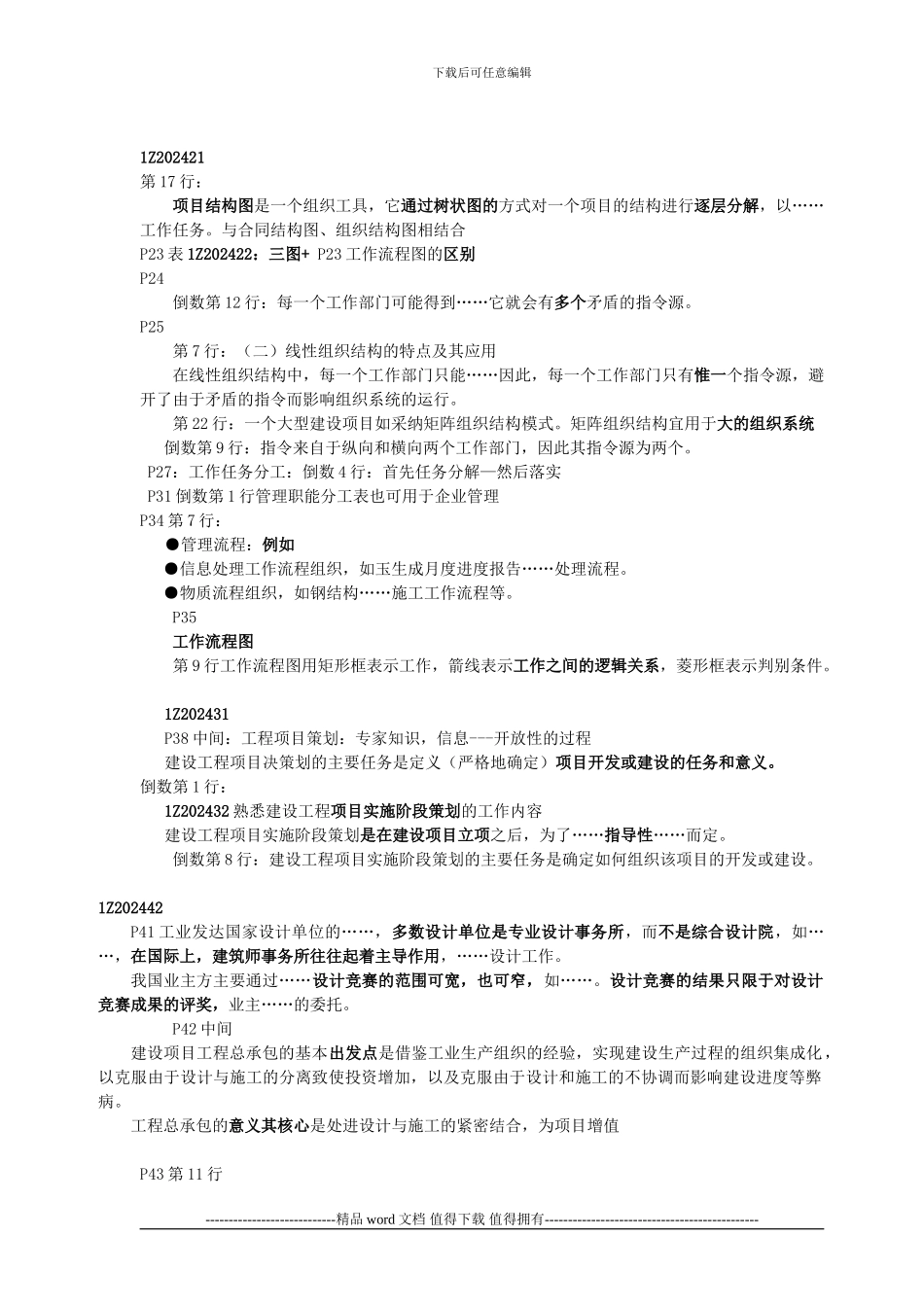 下载后可任意编辑

1Z202421
第 17 行：
项目结构图是一个组织工具，它通过树状图的方式对一个项目的结构进行逐层分解，以……工作任务。与合同结构图、组织结构图相结合
P23 表 1Z202422：三图+ P23 工作流程图的区别
P24
倒数第 12 行：每一个工作部门可能得到……它就会有多个矛盾的指令源。
P25
第 7 行：（二）线性组织结构的特点及其应用
在线性组织结构中，每一个工作部门只能……因此，每一个工作部门只有惟一个指令源，避开了由于矛盾的指令而影响组织系统的运行。
第 22 行：一个大型建设项目如采纳矩阵组织结构模式。矩阵组织结构宜用于大的组织系统
倒数第 9 行：指令来自于纵向和横向两个工作部门，因此其指令源为两个。
P27：工作任务分工：倒数 4 行：首先任务分解—然后落实
P31 倒数第 1 行管理职能分工表也可用于企业管理
P34 第 7 行：
●管理流程：例如
●信息处理工作流程组织，如玉生成月度进度报告……处理流程。
●物质流程组织，如钢结构……施工工作流程等。
P35
工作流程图
第 9 行工作流程图用矩形框表示工作，箭线表示工作之间的逻辑关系，菱形框表示判别条件。

1Z202431
P38 中间：工程项目策划：专家知识，信息---开放性的过程
建设工程项目决策划的主要任务是定义（严格地确定）项目开发或建设的任务和意义。
倒数第 1 行：
1Z202432 熟悉建设工程项目实施阶段策划的工作内容
建设工程项目实施阶段策划是在建设项目立项之后，为了……指导性……而定。
倒数第 8 行：建设工程项目实施阶段策划的主要任务是确定如何组织该项目的开发或建设。

1Z202442
P41 工业发达国家设计单位的……，多数设计单位是专业设计事务所，而不是综合设计院，如……，在国际上，建筑师事务所往往起着主导作用，……设计工作。
我国业主方主要通过……设计竞赛的范围可宽，也可窄，如……。设计竞赛的结果只限于对设计竞赛成果的评奖，业主……的委托。
P42 中间
建设项目工程总承包的基本出发点是借鉴工业生产组织的经验，实现建设生产过程的组织集成化，以克服由于设计与施工的分离致使投资增加，以及克服由于设计和施工的不协调而影响建设进度等弊病。
工程总承包的意义其核心是处进设计与施工的紧密结合，为项目增值

P43 第 11 行

----------------------------精品 word 文档 值得下载 值得拥有----------------------------------------------